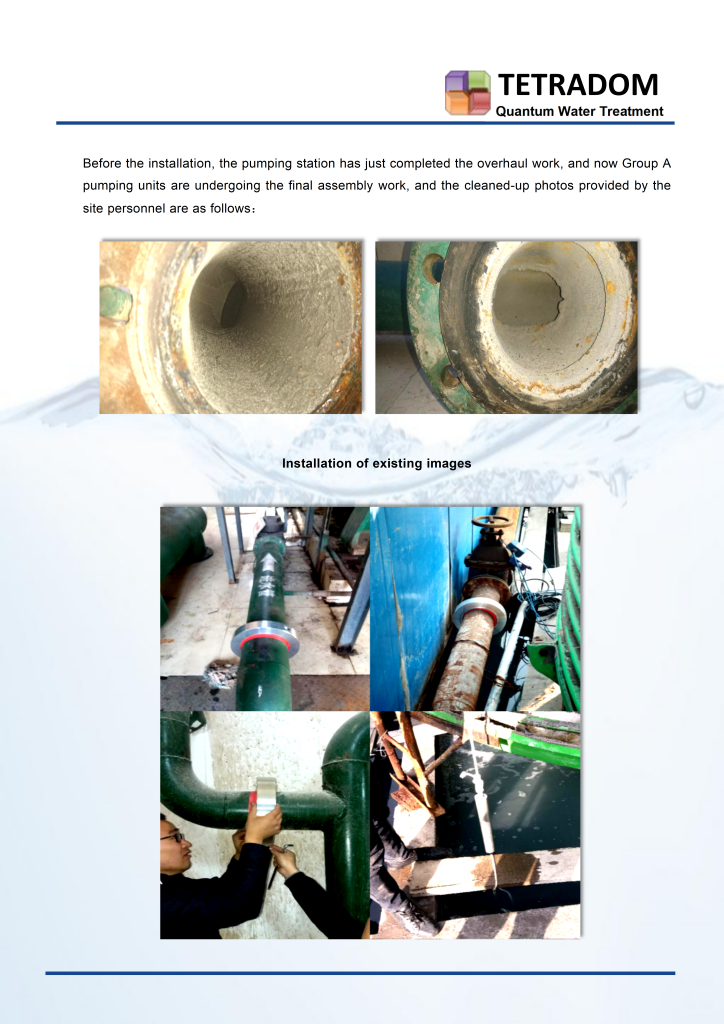 TETRADOM
Quantum Water Treatment

Before the installation, the pumping station has just completed the overhaul work, and now Group A pumping units are undergoing the final assembly work, and the cleaned-up photos provided by the site personnel are as follows：

Installation of existing images